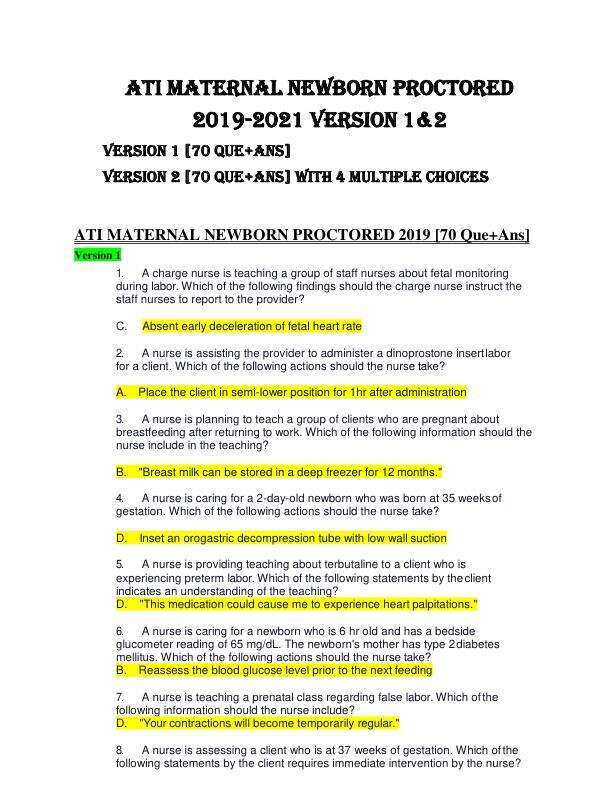 ATI MATERNAL NEWBORN PROCTORED 2019-2021 VERSION 1&2

VERSION 1 [70 QUE+ANS]

VERSION 2 [70 QUE+ANS] WITH 4 MULTIPLE CHOICES

ATI MATERNAL NEWBORN PROCTORED 2019 [70 Que+Ans]

Version 1

1. A charge nurse is teaching a group of staff nurses about fetal monitoring during labor. Which of the following findings should the charge nurse instruct the staff nurses to report to the provider?

C. Absent early deceleration of fetal heart rate

2. A nurse is assisting the provider to administer a dinoprostone insertlabor for a client. Which of the following actions should the nurse take?

A. Place the client in semi-lower position for 1hr after administration

3. A nurse is planning to teach a group of clients who are pregnant about breastfeeding after returning to work. Which of the following information should the nurse include in the teaching?

B. "Breast milk can be stored in a deep freezer for 12 months."

4. A nurse is caring for a 2-day-old newborn who was born at 35 weeksof gestation. Which of the following actions should the nurse take?

D. Inset an orogastric decompression tube with low wall suction

5. A nurse is providing teaching about terbutaline to a client who is experiencing preterm labor. Which of the following statements by theclient indicates an understanding of the teaching?
D. "This medication could cause me to experience heart palpitations."

6. A nurse is caring for a newborn who is 6 hr old and has a bedside glucometer reading of 65 mg/dL. The newborn's mother has type 2diabetes mellitus. Which of the following actions should the nurse take?
B. Reassess the blood glucose level prior to the next feeding

7. A nurse is teaching a prenatal class regarding false labor. Which ofthe following information should the nurse include?
D. "Your contractions will become temporarily regular."

8. A nurse is assessing a client who is at 37 weeks of gestation. Which ofthe following statements by the client requires immediate intervention by the nurse?